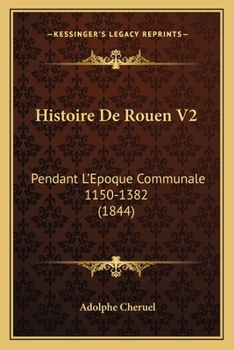 —KESSINGER'S LEGACY REPRINTS—

Histoire De Rouen V2

Pendant L'Epoque Communale 1150-1382 (1844)

Adolphe Cheruel